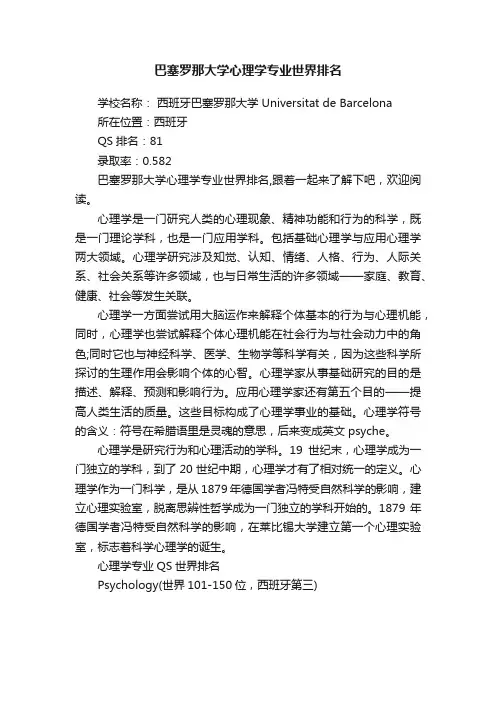 巴塞罗那大学心理学专业世界排名

学校名称： 西班牙巴塞罗那大学 Universitat de Barcelona

所在位置：西班牙

QS 排名：81

录取率：0.582

巴塞罗那大学心理学专业世界排名,跟着一起来了解下吧，欢迎阅读。

心理学是一门研究人类的心理现象、精神功能和行为的科学，既是一门理论学科，也是一门应用学科。包括基础心理学与应用心理学两大领域。心理学研究涉及知觉、认知、情绪、人格、行为、人际关系、社会关系等许多领域，也与日常生活的许多领域——家庭、教育、健康、社会等发生关联。

心理学一方面尝试用大脑运作来解释个体基本的行为与心理机能，同时，心理学也尝试解释个体心理机能在社会行为与社会动力中的角色;同时它也与神经科学、医学、生物学等科学有关，因为这些科学所探讨的生理作用会影响个体的心智。心理学家从事基础研究的目的是描述、解释、预测和影响行为。应用心理学家还有第五个目的——提高人类生活的质量。这些目标构成了心理学事业的基础。心理学符号的含义：符号在希腊语里是灵魂的意思，后来变成英文 psyche。

心理学是研究行为和心理活动的学科。19 世纪末，心理学成为一门独立的学科，到了 20 世纪中期，心理学才有了相对统一的定义。心理学作为一门科学，是从 1879 年德国学者冯特受自然科学的影响，建立心理实验室，脱离思辨性哲学成为一门独立的学科开始的。1879 年德国学者冯特受自然科学的影响，在莱比锡大学建立第一个心理实验室，标志着科学心理学的诞生。

心理学专业 QS 世界排名

Psychology(世界 101-150 位，西班牙第三)